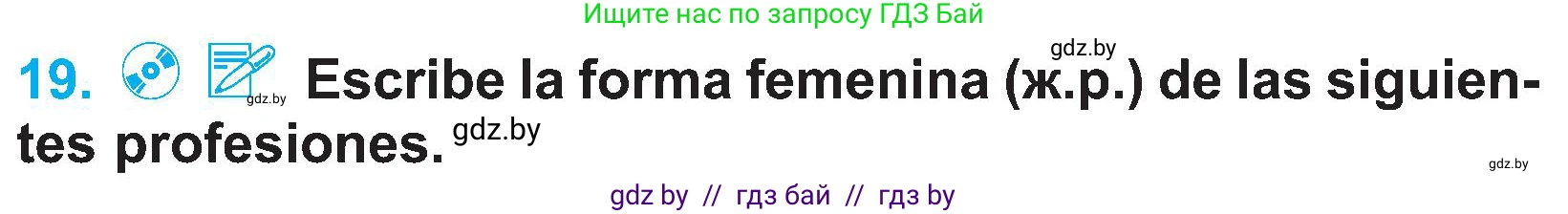 Ищите нас по запросу ГДЗ Бай

gdz.by

19. gdz.by Escribe la forma femenina (ж.р.) de las siguientes profesiones. gdz.by

gdz.by

gdz by // гдз бай // гдз by